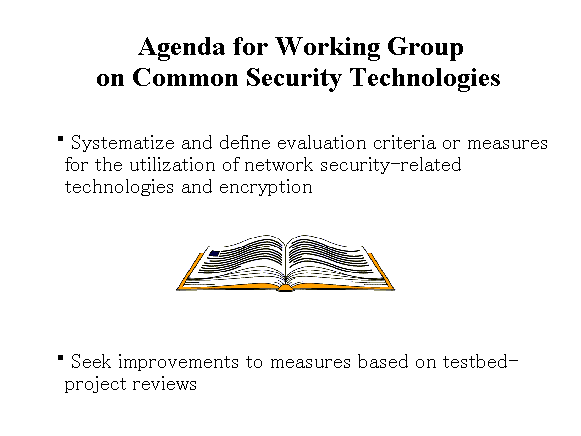 Agenda for Working Group
on Common Security Technologies

• Systematize and define evaluation criteria or measures for the utilization of network security-related technologies and encryption

• Seek improvements to measures based on testbed-project reviews